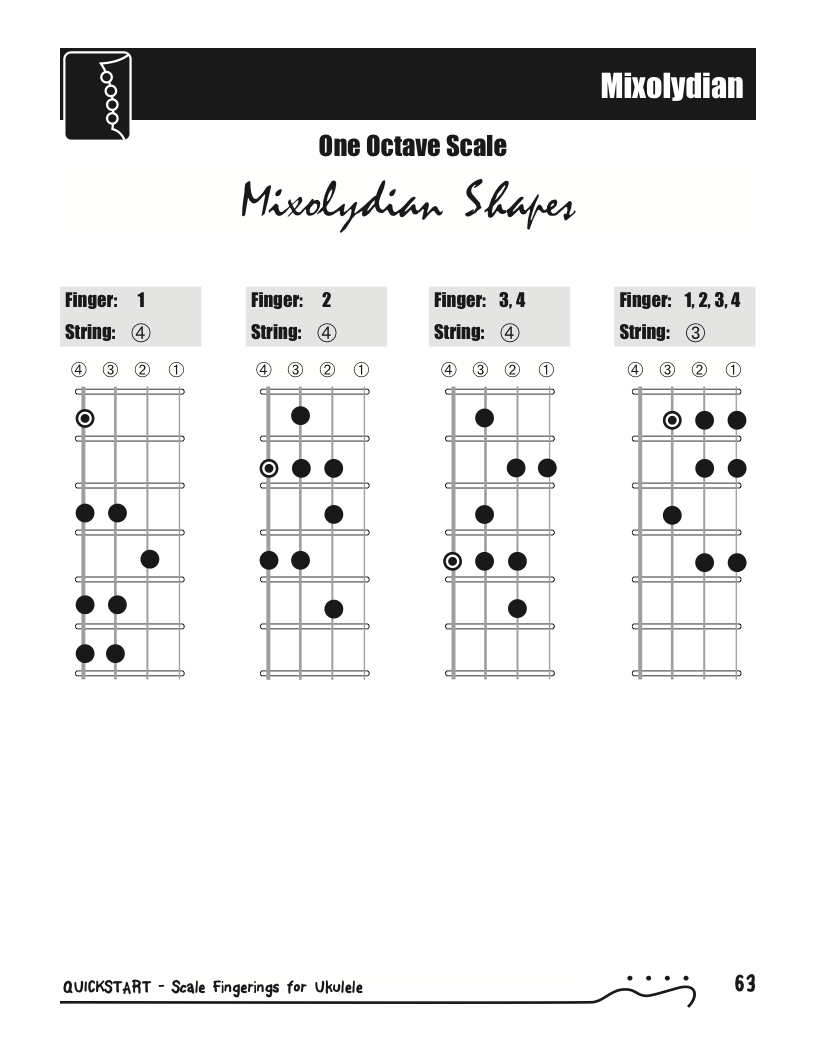 Mixolydian

One Octave Scale

Mixolydian Shapes

Finger: 1
String: ④

④ ③ ② ①

Finger: 2
String: ④

④ ③ ② ①

Finger: 3, 4
String: ④

④ ③ ② ①

Finger: 1, 2, 3, 4
String: ③

④ ③ ② ①

QUICKSTART - Scale Fingerings for Ukulele

63